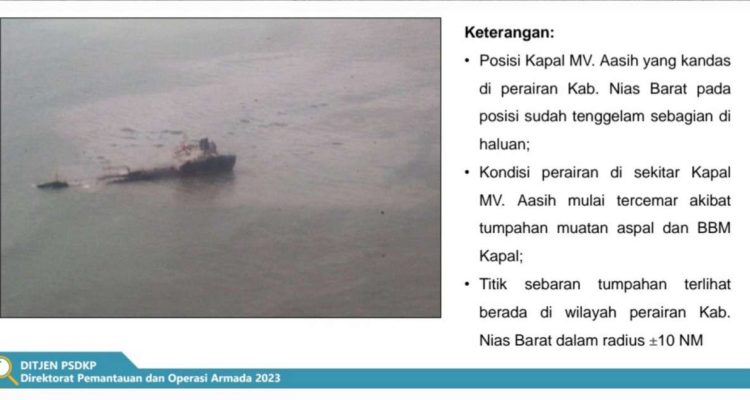 Keterangan:

• Posisi Kapal MV. Aasih yang kandas di perairan Kab. Nias Barat pada posisi sudah tenggelam sebagian di haluan;

• Kondisi perairan di sekitar Kapal MV. Aasih mulai tercemar akibat tumpahan muatan aspal dan BBM Kapal;

• Titik sebaran tumpahan terlihat berada di wilayah perairan Kab. Nias Barat dalam radius ±10 NM

DITJEN PSDKP
Direktorat Pemantauan dan Operasi Armada 2023